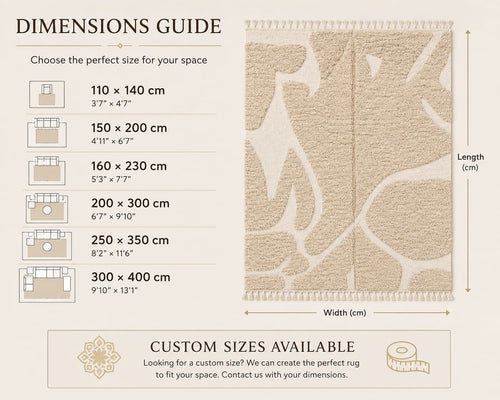 DIMENSIONS GUIDE

Choose the perfect size for your space

110 × 140 cm
3'7" × 4'7"

150 × 200 cm
4'11" × 6'7"

160 × 230 cm
5'3" × 7'7"

200 × 300 cm
6'7" × 9'10"

250 × 350 cm
8'2" × 11'6"

300 × 400 cm
9'10" × 13'1"

Length (cm)

Width (cm)

CUSTOM SIZES AVAILABLE

Looking for a custom size? We can create the perfect rug to fit your space. Contact us with your dimensions.